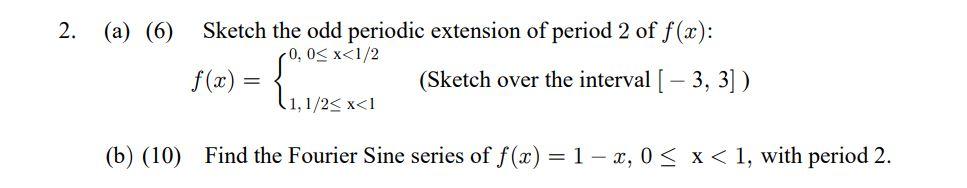 2. (a) (6) Sketch the odd periodic extension of period 2 of $f(x)$:

$f(x) = \begin{cases} 0, & 0 \leq x < 1/2 \\ 1, & 1/2 \leq x < 1 \end{cases}$ (Sketch over the interval $[-3, 3]$)

(b) (10) Find the Fourier Sine series of $f(x) = 1 - x$, $0 \leq x < 1$, with period 2.